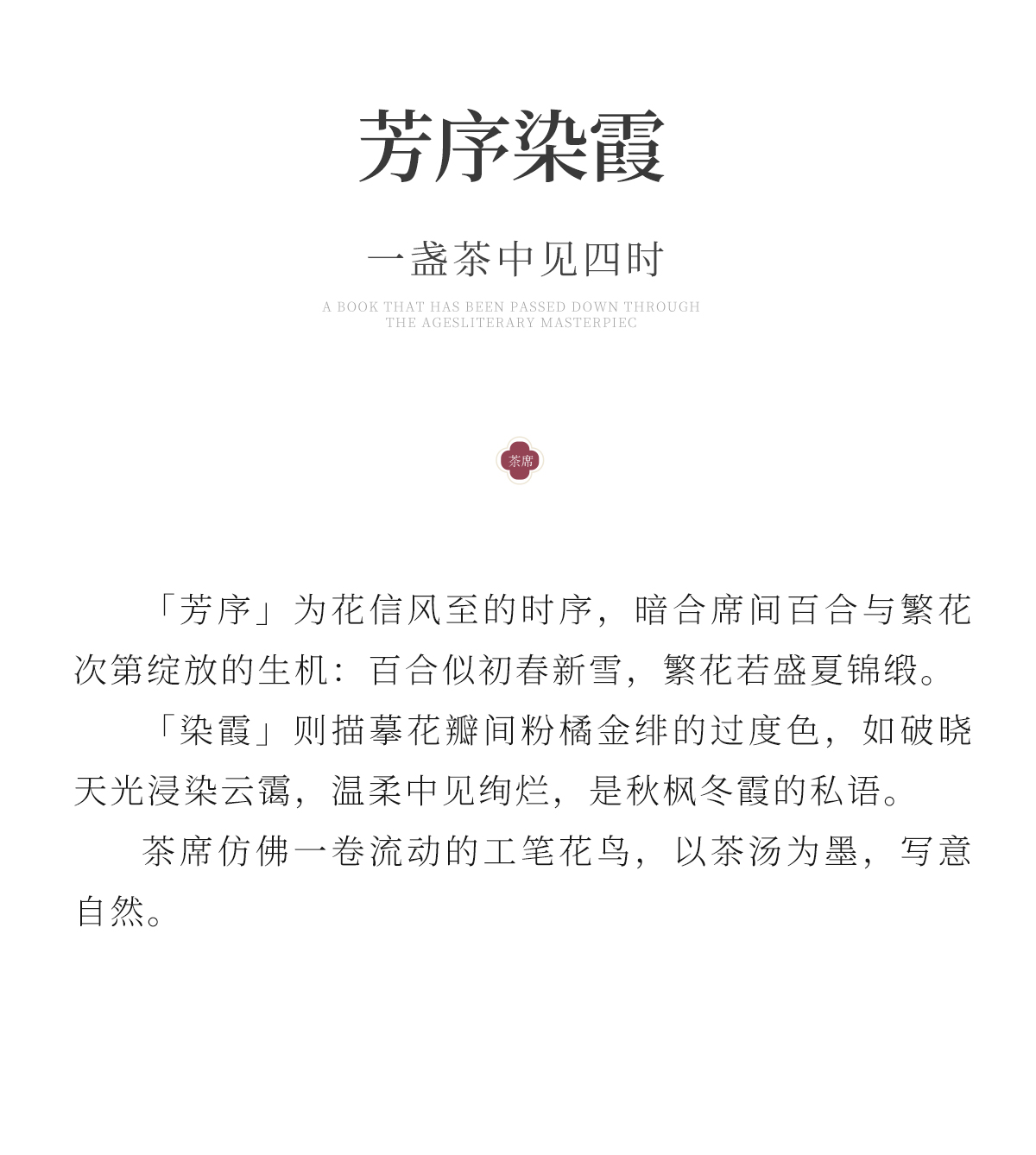 芳序染霞

一盏茶中见四时

A BOOK THAT HAS BEEN PASSED DOWN THROUGH THE AGESLITERARY MASTERPIEC

茶席

「芳序」为花信风至的时序，暗合席间百合与繁花次第绽放的生机：百合似初春新雪，繁花若盛夏锦缎。

「染霞」则描摹花瓣间粉橘金绯的过度色，如破晓天光浸染云霭，温柔中见绚烂，是秋枫冬霞的私语。

茶席仿佛一卷流动的工笔花鸟，以茶汤为墨，写意自然。